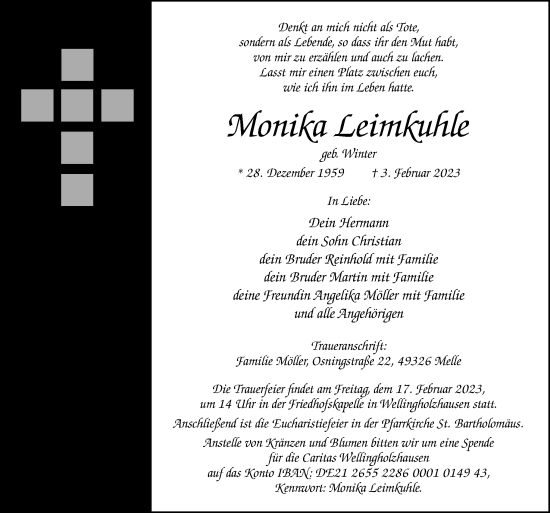 Denkt an mich nicht als Tote,
sondern als Lebende, so dass ihr den Mut habt,
von mir zu erzählen und auch zu lachen.
Lasst mir einen Platz zwischen euch,
wie ich ihn im Leben hatte.

Monika Leimkuhle

geb. Winter

* 28. Dezember 1959 † 3. Februar 2023

In Liebe:

Dein Hermann
dein Sohn Christian
dein Bruder Reinhold mit Familie
dein Bruder Martin mit Familie
deine Freundin Angelika Möller mit Familie
und alle Angehörigen

Traueranschrift:
Familie Möller, Osningstraße 22, 49326 Melle

Die Trauerfeier findet am Freitag, dem 17. Februar 2023,
um 14 Uhr in der Friedhofskapelle in Wellingholzhausen statt.

Anschließend ist die Eucharistiefeier in der Pfarrkirche St. Bartholomäus.

Anstelle von Kränzen und Blumen bitten wir um eine Spende
für die Caritas Wellingholzhausen
auf das Konto IBAN: DE21 2655 2286 0001 0149 43,
Kennwort: Monika Leimkuhle.